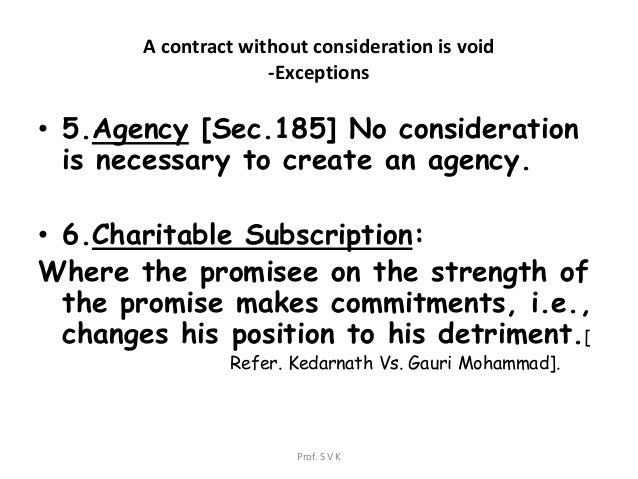 A contract without consideration is void
-Exceptions

• 5.Agency [Sec.185] No consideration is necessary to create an agency.

• 6.Charitable Subscription:
Where the promisee on the strength of the promise makes commitments, i.e., changes his position to his detriment.[ Refer. Kedarnath Vs. Gauri Mohammad].

Prof. S V K